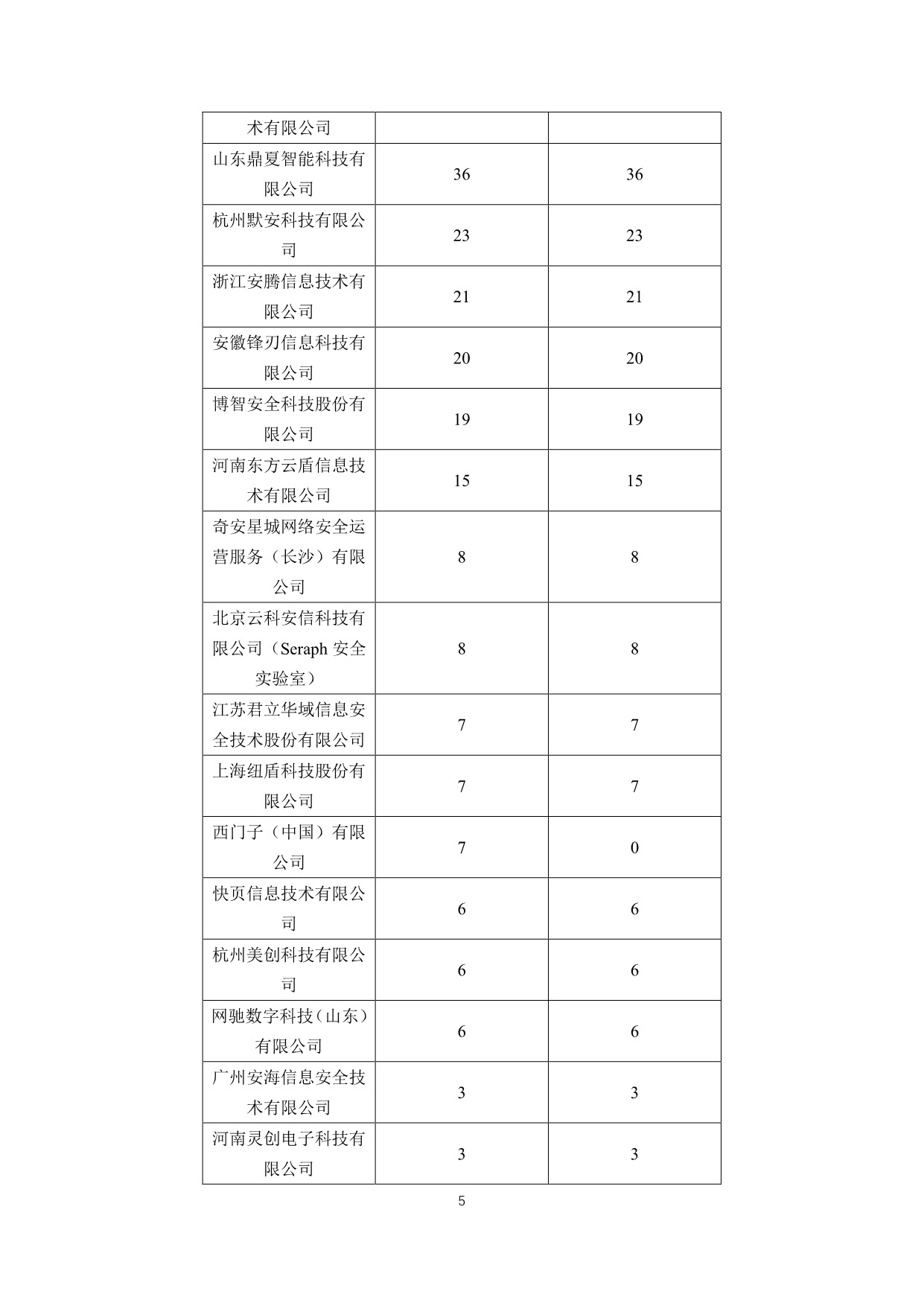 | 术有限公司 | | |
|---|---|---|
| 山东鼎夏智能科技有限公司 | 36 | 36 |
| 杭州默安科技有限公司 | 23 | 23 |
| 浙江安腾信息技术有限公司 | 21 | 21 |
| 安徽锋刃信息科技有限公司 | 20 | 20 |
| 博智安全科技股份有限公司 | 19 | 19 |
| 河南东方云盾信息技术有限公司 | 15 | 15 |
| 奇安星城网络安全运营服务（长沙）有限公司 | 8 | 8 |
| 北京云科安信科技有限公司（Seraph 安全实验室） | 8 | 8 |
| 江苏君立华域信息安全技术股份有限公司 | 7 | 7 |
| 上海纽盾科技股份有限公司 | 7 | 7 |
| 西门子（中国）有限公司 | 7 | 0 |
| 快页信息技术有限公司 | 6 | 6 |
| 杭州美创科技有限公司 | 6 | 6 |
| 网驰数字科技（山东）有限公司 | 6 | 6 |
| 广州安海信息安全技术有限公司 | 3 | 3 |
| 河南灵创电子科技有限公司 | 3 | 3 |

5